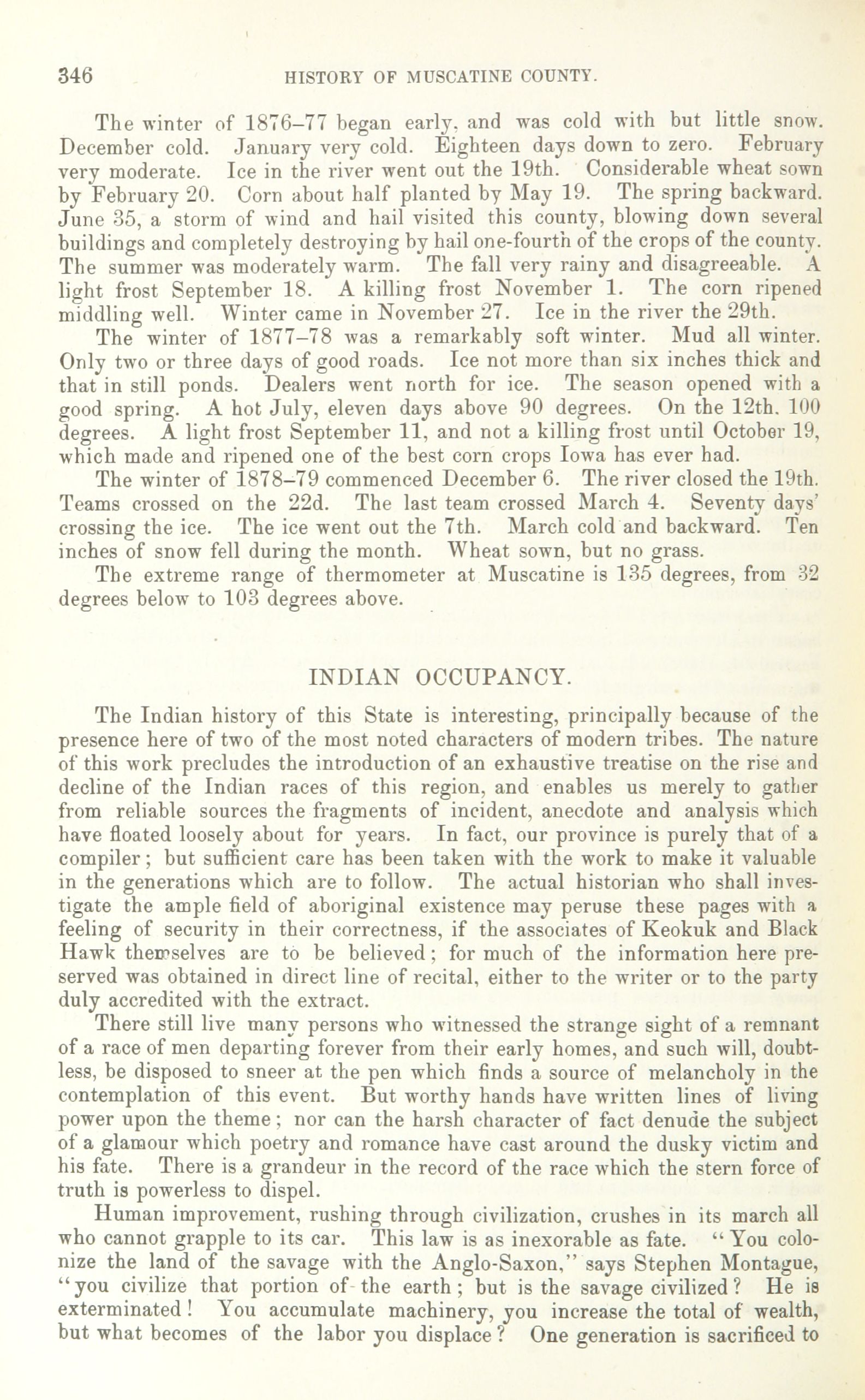 346 HISTORY OF MUSCATINE COUNTY.

The winter of 1876–77 began early, and was cold with but little snow. December cold. January very cold. Eighteen days down to zero. February very moderate. Ice in the river went out the 19th. Considerable wheat sown by February 20. Corn about half planted by May 19. The spring backward. June 35, a storm of wind and hail visited this county, blowing down several buildings and completely destroying by hail one-fourth of the crops of the county. The summer was moderately warm. The fall very rainy and disagreeable. A light frost September 18. A killing frost November 1. The corn ripened middling well. Winter came in November 27. Ice in the river the 29th.

The winter of 1877–78 was a remarkably soft winter. Mud all winter. Only two or three days of good roads. Ice not more than six inches thick and that in still ponds. Dealers went north for ice. The season opened with a good spring. A hot July, eleven days above 90 degrees. On the 12th, 100 degrees. A light frost September 11, and not a killing frost until October 19, which made and ripened one of the best corn crops Iowa has ever had.

The winter of 1878–79 commenced December 6. The river closed the 19th. Teams crossed on the 22d. The last team crossed March 4. Seventy days' crossing the ice. The ice went out the 7th. March cold and backward. Ten inches of snow fell during the month. Wheat sown, but no grass.

The extreme range of thermometer at Muscatine is 135 degrees, from 32 degrees below to 103 degrees above.

INDIAN OCCUPANCY.

The Indian history of this State is interesting, principally because of the presence here of two of the most noted characters of modern tribes. The nature of this work precludes the introduction of an exhaustive treatise on the rise and decline of the Indian races of this region, and enables us merely to gather from reliable sources the fragments of incident, anecdote and analysis which have floated loosely about for years. In fact, our province is purely that of a compiler; but sufficient care has been taken with the work to make it valuable in the generations which are to follow. The actual historian who shall investigate the ample field of aboriginal existence may peruse these pages with a feeling of security in their correctness, if the associates of Keokuk and Black Hawk themselves are to be believed; for much of the information here preserved was obtained in direct line of recital, either to the writer or to the party duly accredited with the extract.

There still live many persons who witnessed the strange sight of a remnant of a race of men departing forever from their early homes, and such will, doubtless, be disposed to sneer at the pen which finds a source of melancholy in the contemplation of this event. But worthy hands have written lines of living power upon the theme; nor can the harsh character of fact denude the subject of a glamour which poetry and romance have cast around the dusky victim and his fate. There is a grandeur in the record of the race which the stern force of truth is powerless to dispel.

Human improvement, rushing through civilization, crushes in its march all who cannot grapple to its car. This law is as inexorable as fate. "You colonize the land of the savage with the Anglo-Saxon," says Stephen Montague, "you civilize that portion of the earth; but is the savage civilized? He is exterminated! You accumulate machinery, you increase the total of wealth, but what becomes of the labor you displace? One generation is sacrificed to